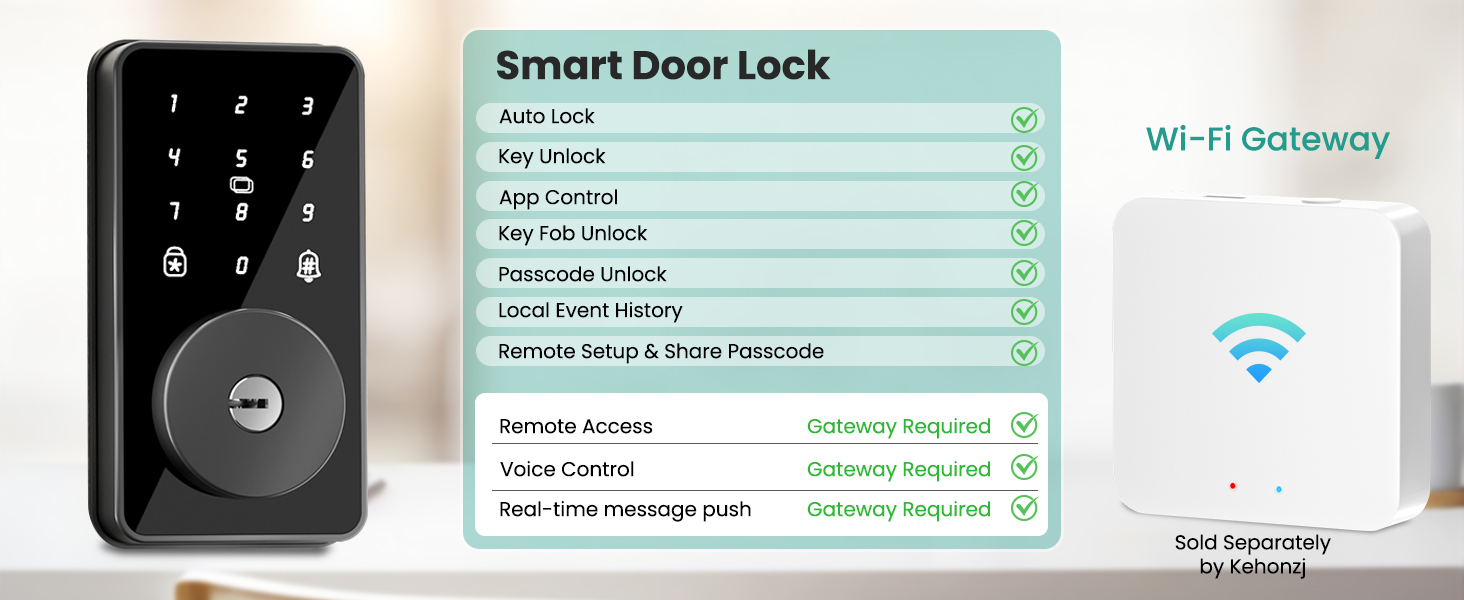 1 2 3
4 5 6
7 8 9
0

Smart Door Lock

Auto Lock ✓
Key Unlock ✓
App Control ✓
Key Fob Unlock ✓
Passcode Unlock ✓
Local Event History ✓
Remote Setup & Share Passcode ✓

Remote Access Gateway Required ✓
Voice Control Gateway Required ✓
Real-time message push Gateway Required ✓

Wi-Fi Gateway

Sold Separately
by Kehonzj